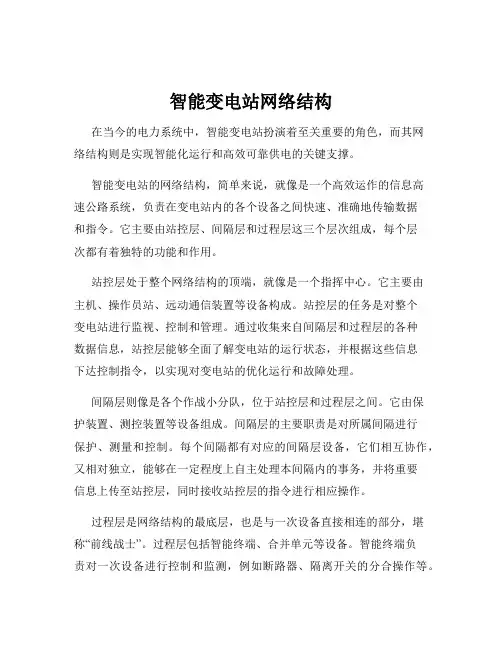 智能变电站网络结构

在当今的电力系统中，智能变电站扮演着至关重要的角色，而其网络结构则是实现智能化运行和高效可靠供电的关键支撑。

智能变电站的网络结构，简单来说，就像是一个高效运作的信息高速公路系统，负责在变电站内的各个设备之间快速、准确地传输数据和指令。它主要由站控层、间隔层和过程层这三个层次组成，每个层次都有着独特的功能和作用。

站控层处于整个网络结构的顶端，就像是一个指挥中心。它主要由主机、操作员站、远动通信装置等设备构成。站控层的任务是对整个变电站进行监视、控制和管理。通过收集来自间隔层和过程层的各种数据信息，站控层能够全面了解变电站的运行状态，并根据这些信息下达控制指令，以实现对变电站的优化运行和故障处理。

间隔层则像是各个作战小分队，位于站控层和过程层之间。它由保护装置、测控装置等设备组成。间隔层的主要职责是对所属间隔进行保护、测量和控制。每个间隔都有对应的间隔层设备，它们相互协作，又相对独立，能够在一定程度上自主处理本间隔内的事务，并将重要信息上传至站控层，同时接收站控层的指令进行相应操作。

过程层是网络结构的最底层，也是与一次设备直接相连的部分，堪称“前线战士”。过程层包括智能终端、合并单元等设备。智能终端负责对一次设备进行控制和监测，例如断路器、隔离开关的分合操作等。